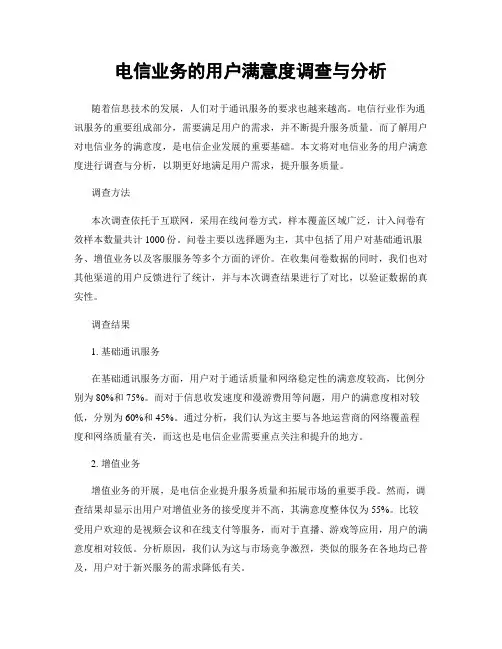 电信业务的用户满意度调查与分析

随着信息技术的发展，人们对于通讯服务的要求也越来越高。电信行业作为通讯服务的重要组成部分，需要满足用户的需求，并不断提升服务质量。而了解用户对电信业务的满意度，是电信企业发展的重要基础。本文将对电信业务的用户满意度进行调查与分析，以期更好地满足用户需求，提升服务质量。

调查方法

本次调查依托于互联网，采用在线问卷方式，样本覆盖区域广泛，计入问卷有效样本数量共计 1000 份。问卷主要以选择题为主，其中包括了用户对基础通讯服务、增值业务以及客服服务等多个方面的评价。在收集问卷数据的同时，我们也对其他渠道的用户反馈进行了统计，并与本次调查结果进行了对比，以验证数据的真实性。

调查结果

1. 基础通讯服务

在基础通讯服务方面，用户对于通话质量和网络稳定性的满意度较高，比例分别为 80%和 75%。而对于信息收发速度和漫游费用等问题，用户的满意度相对较低，分别为 60%和 45%。通过分析，我们认为这主要与各地运营商的网络覆盖程度和网络质量有关，而这也是电信企业需要重点关注和提升的地方。

2. 增值业务

增值业务的开展，是电信企业提升服务质量和拓展市场的重要手段。然而，调查结果却显示出用户对增值业务的接受度并不高，其满意度整体仅为 55%。比较受用户欢迎的是视频会议和在线支付等服务，而对于直播、游戏等应用，用户的满意度相对较低。分析原因，我们认为这与市场竞争激烈，类似的服务在各地均已普及，用户对于新兴服务的需求降低有关。